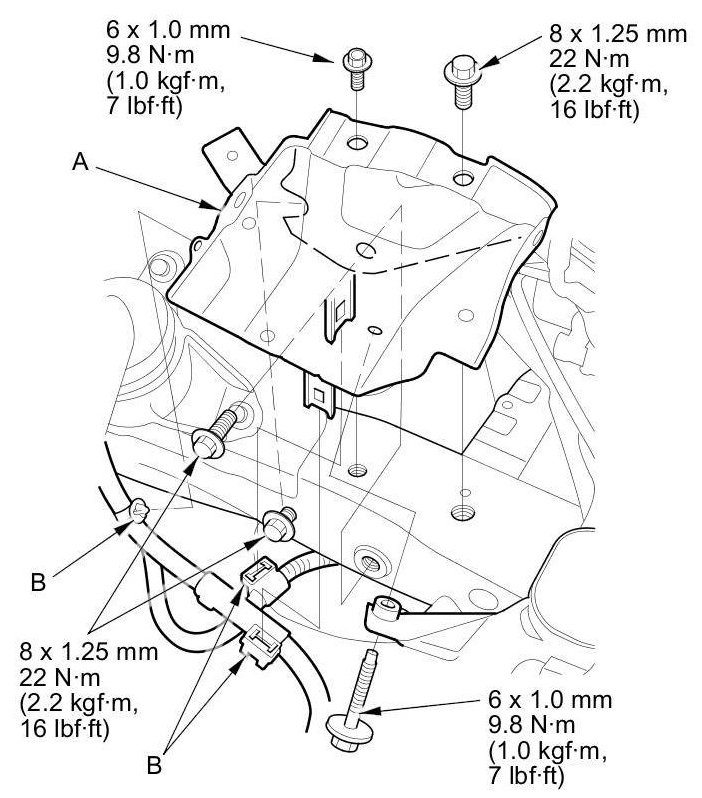 6 x 1.0 mm
9.8 N·m
(1.0 kgf·m,
7 lbf·ft)

8 x 1.25 mm
22 N·m
(2.2 kgf·m,
16 lbf·ft)

A

B

8 x 1.25 mm
22 N·m
(2.2 kgf·m,
16 lbf·ft)

B

6 x 1.0 mm
9.8 N·m
(1.0 kgf·m,
7 lbf·ft)